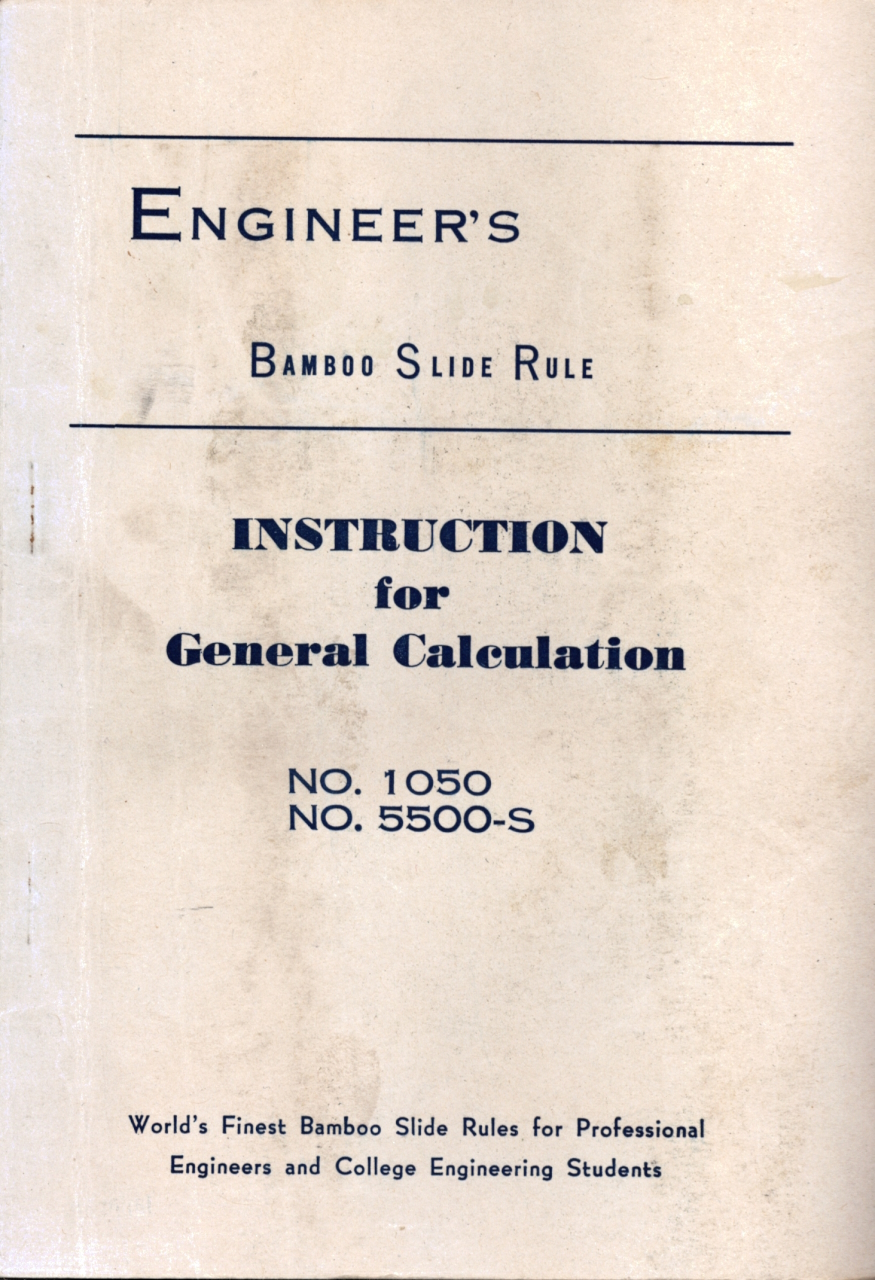 ENGINEER'S

BAMBOO SLIDE RULE

INSTRUCTION
for
General Calculation

NO. 1050
NO. 5500-S

World's Finest Bamboo Slide Rules for Professional Engineers and College Engineering Students